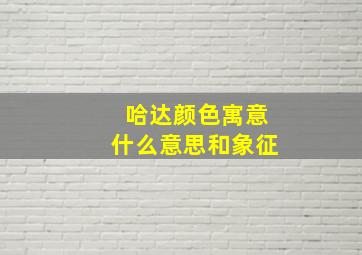 哈达颜色寓意
什么意思和象征